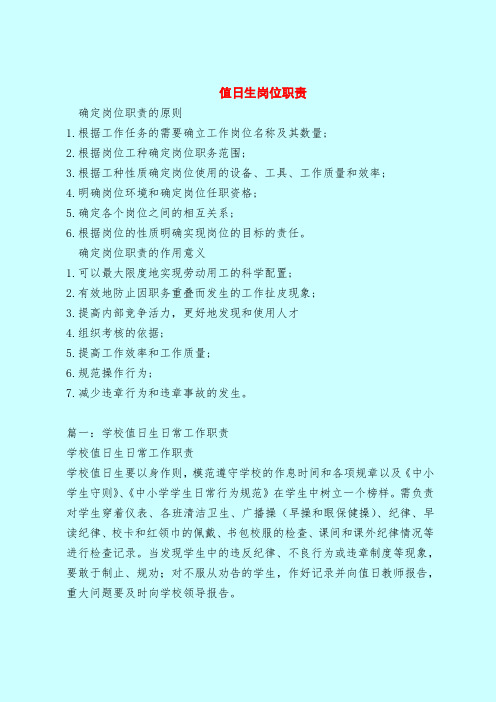 值日生岗位职责

确定岗位职责的原则

1.根据工作任务的需要确立工作岗位名称及其数量；

2.根据岗位工种确定岗位职务范围；

3.根据工种性质确定岗位使用的设备、工具、工作质量和效率；

4.明确岗位环境和确定岗位任职资格；

5.确定各个岗位之间的相互关系；

6.根据岗位的性质明确实现岗位的目标的责任。

确定岗位职责的作用意义

1.可以最大限度地实现劳动用工的科学配置；

2.有效地防止因职务重叠而发生的工作扯皮现象；

3.提高内部竞争活力，更好地发现和使用人才

4.组织考核的依据；

5.提高工作效率和工作质量；

6.规范操作行为；

7.减少违章行为和违章事故的发生。

篇一：学校值日生日常工作职责

学校值日生日常工作职责

学校值日生要以身作则，模范遵守学校的作息时间和各项规章以及《中小学生守则》、《中小学学生日常行为规范》在学生中树立一个榜样。需负责对学生穿着仪表、各班清洁卫生、广播操（早操和眼保健操）、纪律、早读纪律、校卡和红领巾的佩戴、书包校服的检查、课间和课外纪律情况等进行检查记录。当发现学生中的违反纪律、不良行为或违章制度等现象，要敢于制止、规劝；对不服从劝告的学生，作好记录并向值日教师报告，重大问题要及时向学校领导报告。